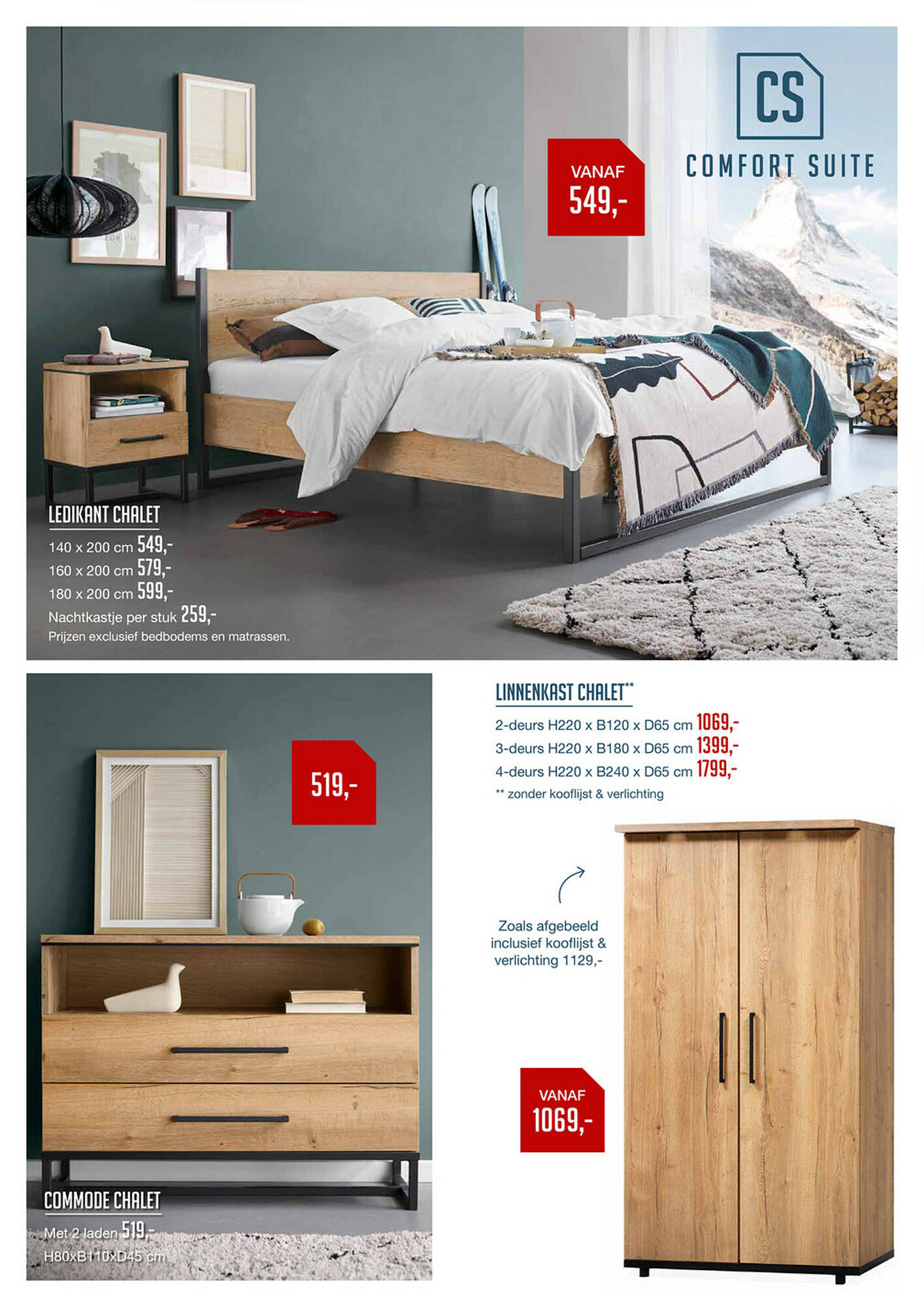 CS
COMFORT SUITE

VANAF
549,-

LEDIKANT CHALET
140 x 200 cm 549,-
160 x 200 cm 579,-
180 x 200 cm 599,-
Nachtkastje per stuk 259,-
Prijzen exclusief bedbodems en matrassen.

519,-

COMMODE CHALET
Met 2 laden 519,-
H80xB110xD45 cm

LINNENKAST CHALET**
2-deurs H220 x B120 x D65 cm 1069,-
3-deurs H220 x B180 x D65 cm 1399,-
4-deurs H220 x B240 x D65 cm 1799,-
** zonder kooflijst & verlichting

Zoals afgebeeld inclusief kooflijst & verlichting 1129,-

VANAF
1069,-